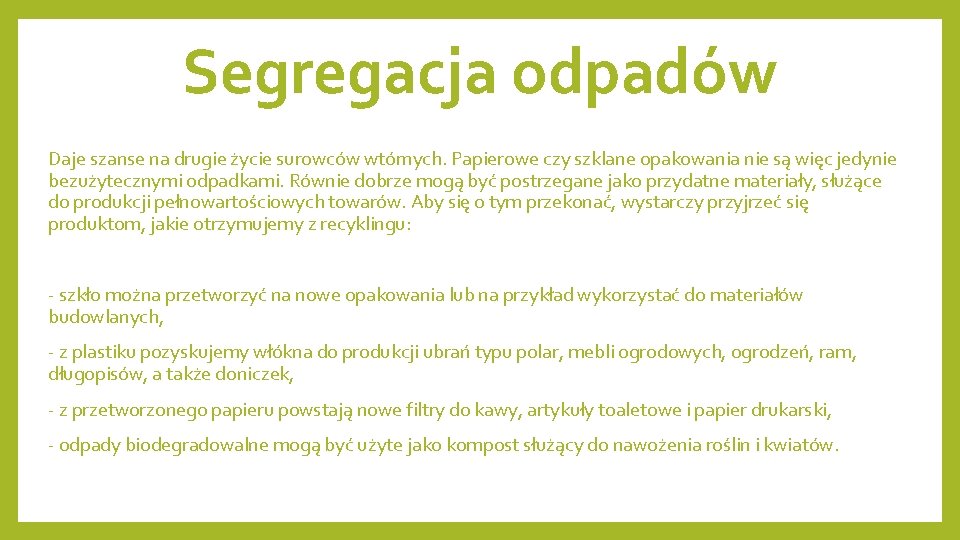 Segregacja odpadów

Daje szanse na drugie życie surowców wtórnych. Papierowe czy szklane opakowania nie są więc jedynie bezużytecznymi odpadkami. Równie dobrze mogą być postrzegane jako przydatne materiały, służące do produkcji pełnowartościowych towarów. Aby się o tym przekonać, wystarczy przyjrzeć się produktom, jakie otrzymujemy z recyklingu:

- szkło można przetworzyć na nowe opakowania lub na przykład wykorzystać do materiałów budowlanych,

- z plastiku pozyskujemy włókna do produkcji ubrań typu polar, mebli ogrodowych, ogrodzeń, ram, długopisów, a także doniczek,

- z przetworzonego papieru powstają nowe filtry do kawy, artykuły toaletowe i papier drukarski,

- odpady biodegradowalne mogą być użyte jako kompost służący do nawożenia roślin i kwiatów.